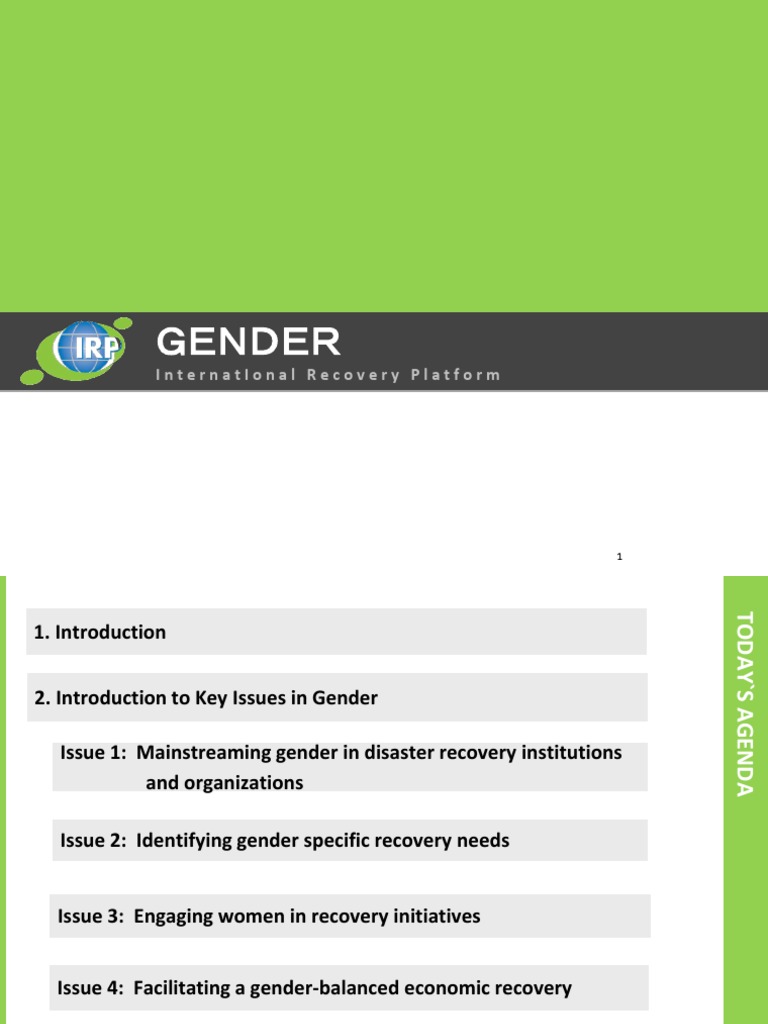 IRP

GENDER

International Recovery Platform

1

1. Introduction

2. Introduction to Key Issues in Gender

Issue 1: Mainstreaming gender in disaster recovery institutions and organizations

Issue 2: Identifying gender specific recovery needs

Issue 3: Engaging women in recovery initiatives

Issue 4: Facilitating a gender-balanced economic recovery

TODAY'S AGENDA